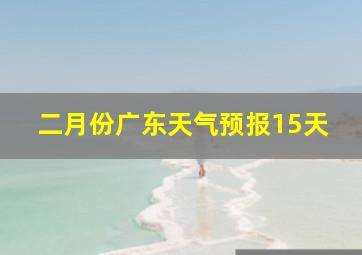 二月份广东天气预报15天